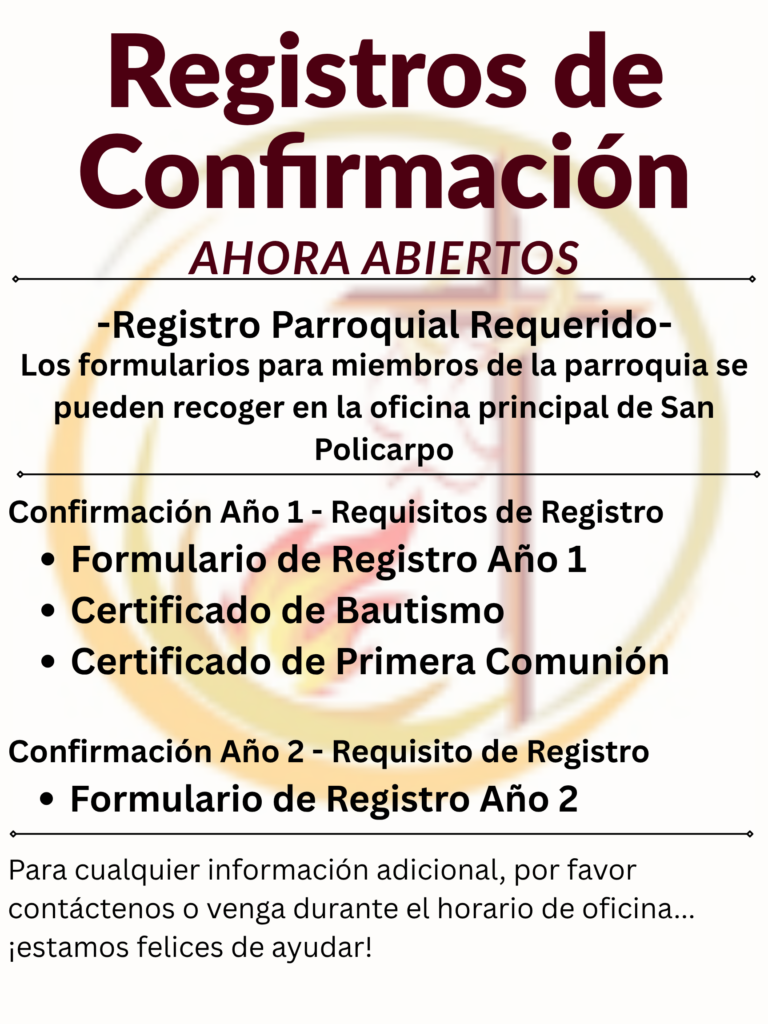 Registros de Confirmación

AHORA ABIERTOS

-Registro Parroquial Requerido-

Los formularios para miembros de la parroquia se pueden recoger en la oficina principal de San Policarpo

Confirmación Año 1 - Requisitos de Registro

• Formulario de Registro Año 1
• Certificado de Bautismo
• Certificado de Primera Comunión

Confirmación Año 2 - Requisito de Registro

• Formulario de Registro Año 2

Para cualquier información adicional, por favor contáctenos o venga durante el horario de oficina... ¡estamos felices de ayudar!